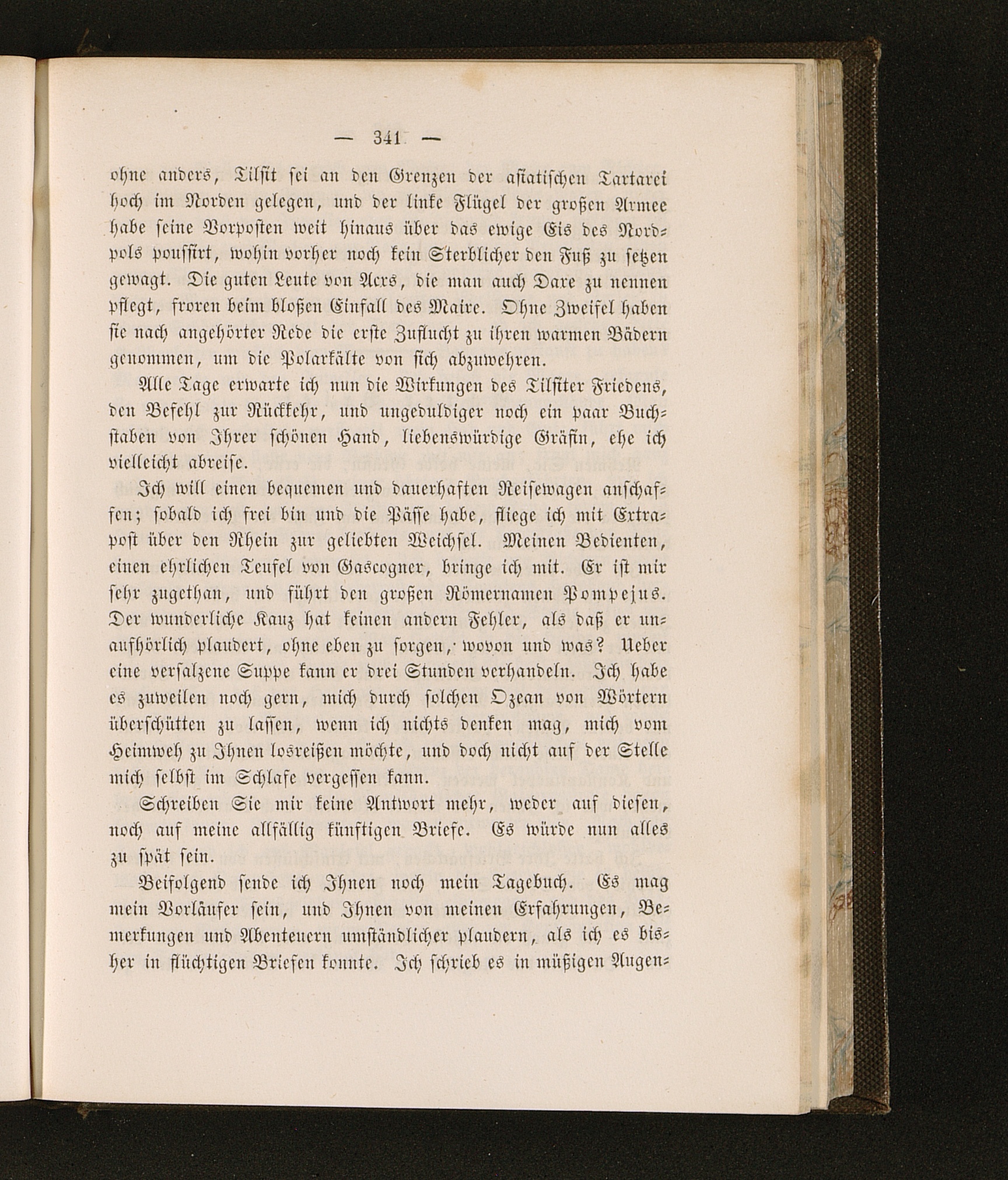 — 341 —

ohne anders, Tilsit sei an den Grenzen der asiatischen Tartarei hoch im Norden gelegen, und der linke Flügel der großen Armee habe seine Vorposten weit hinaus über das ewige Eis des Nordpols poussirt, wohin vorher noch kein Sterblicher den Fuß zu setzen gewagt. Die guten Leute von Acrs, die man auch Dare zu nennen pflegt, froren beim bloßen Einfall des Maire. Ohne Zweifel haben sie nach angehörter Rede die erste Zuflucht zu ihren warmen Bädern genommen, um die Polarkälte von sich abzuwehren.

Alle Tage erwarte ich nun die Wirkungen des Tilsiter Friedens, den Befehl zur Rückkehr, und ungeduldiger noch ein paar Buchstaben von Ihrer schönen Hand, liebenswürdige Gräfin, ehe ich vielleicht abreise.

Ich will einen bequemen und dauerhaften Reisewagen anschaffen; sobald ich frei bin und die Pässe habe, fliege ich mit Extrapost über den Rhein zur geliebten Weichsel. Meinen Bedienten, einen ehrlichen Teufel von Gascogner, bringe ich mit. Er ist mir sehr zugethan, und führt den großen Römernamen Pompejus. Der wunderliche Kauz hat keinen andern Fehler, als daß er unaufhörlich plaudert, ohne eben zu sorgen, wovon und was? Ueber eine versalzene Suppe kann er drei Stunden verhandeln. Ich habe es zuweilen noch gern, mich durch solchen Ozean von Wörtern überschütten zu lassen, wenn ich nichts denken mag, mich vom Heimweh zu Ihnen losreißen möchte, und doch nicht auf der Stelle mich selbst im Schlafe vergessen kann.

Schreiben Sie mir keine Antwort mehr, weder auf diesen, noch auf meine allfällig künftigen Briefe. Es würde nun alles zu spät sein.

Beifolgend sende ich Ihnen noch mein Tagebuch. Es mag mein Vorläufer sein, und Ihnen von meinen Erfahrungen, Bemerkungen und Abenteuern umständlicher plaudern, als ich es bisher in flüchtigen Briefen konnte. Ich schrieb es in müßigen Augen-